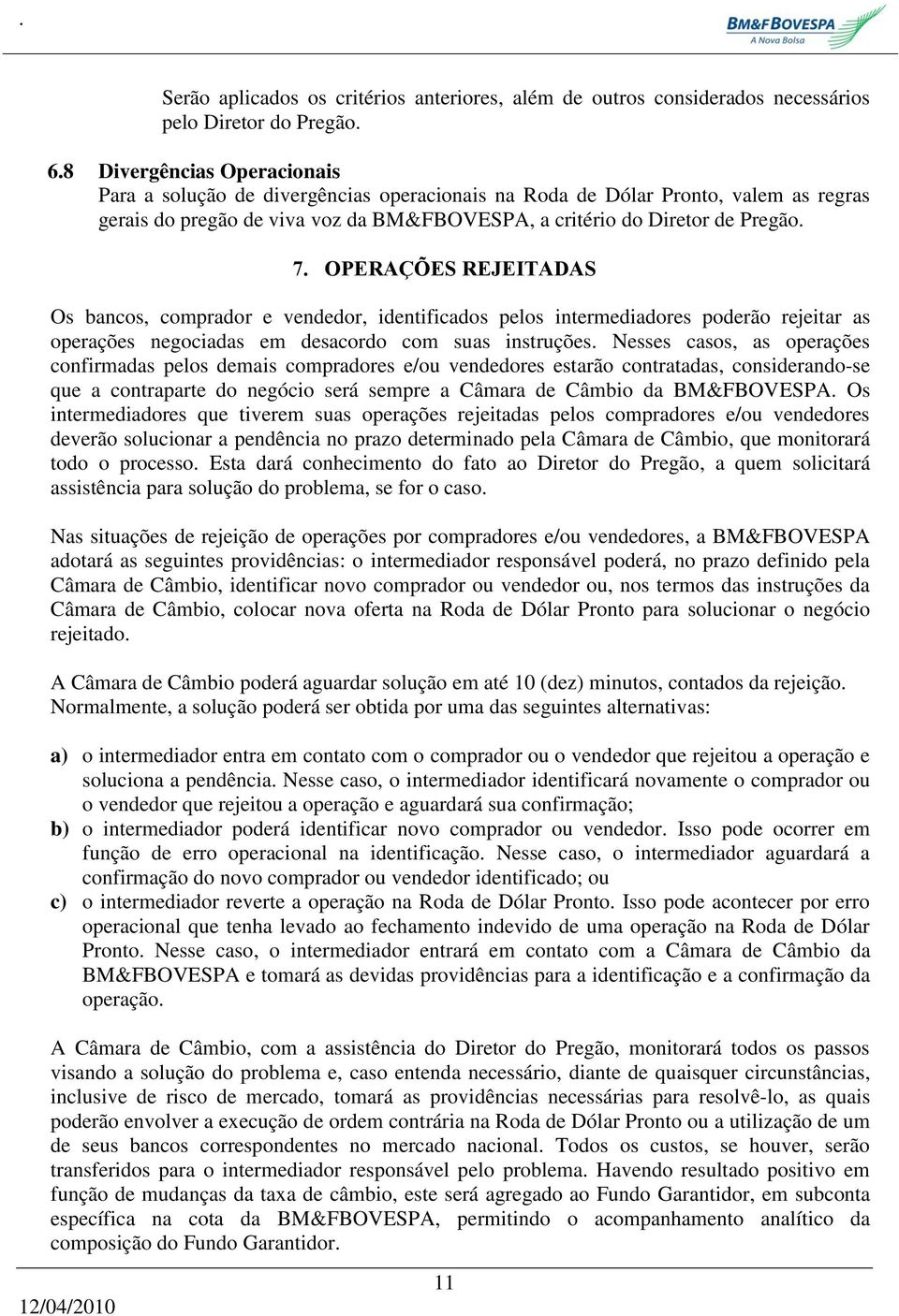 .

BM&FBOVESPA
A Nova Bolsa

Serão aplicados os critérios anteriores, além de outros considerados necessários pelo Diretor do Pregão.

6.8 Divergências Operacionais
Para a solução de divergências operacionais na Roda de Dólar Pronto, valem as regras gerais do pregão de viva voz da BM&FBOVESPA, a critério do Diretor de Pregão.

7. OPERAÇÕES REJEITADAS

Os bancos, comprador e vendedor, identificados pelos intermediadores poderão rejeitar as operações negociadas em desacordo com suas instruções. Nesses casos, as operações confirmadas pelos demais compradores e/ou vendedores estarão contratadas, considerando-se que a contraparte do negócio será sempre a Câmara de Câmbio da BM&FBOVESPA. Os intermediadores que tiverem suas operações rejeitadas pelos compradores e/ou vendedores deverão solucionar a pendência no prazo determinado pela Câmara de Câmbio, que monitorará todo o processo. Esta dará conhecimento do fato ao Diretor do Pregão, a quem solicitará assistência para solução do problema, se for o caso.

Nas situações de rejeição de operações por compradores e/ou vendedores, a BM&FBOVESPA adotará as seguintes providências: o intermediador responsável poderá, no prazo definido pela Câmara de Câmbio, identificar novo comprador ou vendedor ou, nos termos das instruções da Câmara de Câmbio, colocar nova oferta na Roda de Dólar Pronto para solucionar o negócio rejeitado.

A Câmara de Câmbio poderá aguardar solução em até 10 (dez) minutos, contados da rejeição. Normalmente, a solução poderá ser obtida por uma das seguintes alternativas:

a) o intermediador entra em contato com o comprador ou o vendedor que rejeitou a operação e soluciona a pendência. Nesse caso, o intermediador identificará novamente o comprador ou o vendedor que rejeitou a operação e aguardará sua confirmação;
b) o intermediador poderá identificar novo comprador ou vendedor. Isso pode ocorrer em função de erro operacional na identificação. Nesse caso, o intermediador aguardará a confirmação do novo comprador ou vendedor identificado; ou
c) o intermediador reverte a operação na Roda de Dólar Pronto. Isso pode acontecer por erro operacional que tenha levado ao fechamento indevido de uma operação na Roda de Dólar Pronto. Nesse caso, o intermediador entrará em contato com a Câmara de Câmbio da BM&FBOVESPA e tomará as devidas providências para a identificação e a confirmação da operação.

A Câmara de Câmbio, com a assistência do Diretor do Pregão, monitorará todos os passos visando a solução do problema e, caso entenda necessário, diante de quaisquer circunstâncias, inclusive de risco de mercado, tomará as providências necessárias para resolvê-lo, as quais poderão envolver a execução de ordem contrária na Roda de Dólar Pronto ou a utilização de um de seus bancos correspondentes no mercado nacional. Todos os custos, se houver, serão transferidos para o intermediador responsável pelo problema. Havendo resultado positivo em função de mudanças da taxa de câmbio, este será agregado ao Fundo Garantidor, em subconta específica na cota da BM&FBOVESPA, permitindo o acompanhamento analítico da composição do Fundo Garantidor.

11

12/04/2010